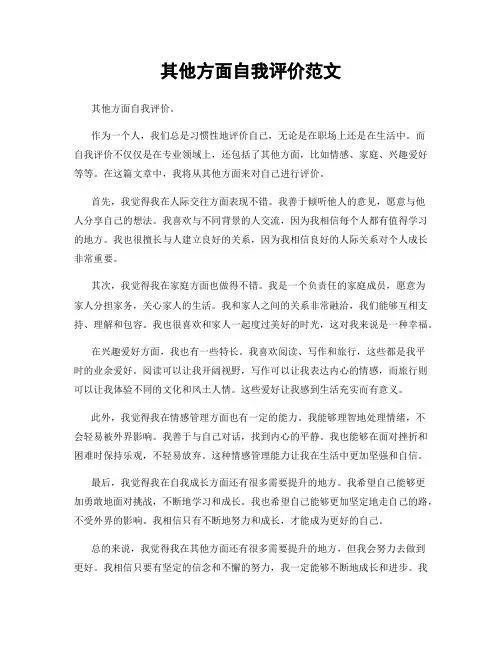 其他方面自我评价范文

其他方面自我评价。

作为一个人，我们总是习惯性地评价自己，无论是在职场上还是在生活中。而自我评价不仅仅是在专业领域上，还包括了其他方面，比如情感、家庭、兴趣爱好等等。在这篇文章中，我将从其他方面来对自己进行评价。

首先，我觉得我在人际交往方面表现不错。我善于倾听他人的意见，愿意与他人分享自己的想法。我喜欢与不同背景的人交流，因为我相信每个人都有值得学习的地方。我也很擅长与人建立良好的关系，因为我相信良好的人际关系对个人成长非常重要。

其次，我觉得我在家庭方面也做得不错。我是一个负责任的家庭成员，愿意为家人分担家务，关心家人的生活。我和家人之间的关系非常融洽，我们能够互相支持、理解和包容。我也很喜欢和家人一起度过美好的时光，这对我来说是一种幸福。

在兴趣爱好方面，我也有一些特长。我喜欢阅读、写作和旅行，这些都是我平时的业余爱好。阅读可以让我开阔视野，写作可以让我表达内心的情感，而旅行则可以让我体验不同的文化和风土人情。这些爱好让我感到生活充实而有意义。

此外，我觉得我在情感管理方面也有一定的能力。我能够理智地处理情绪，不会轻易被外界影响。我善于与自己对话，找到内心的平静。我也能够在面对挫折和困难时保持乐观，不轻易放弃。这种情感管理能力让我在生活中更加坚强和自信。

最后，我觉得我在自我成长方面还有很多需要提升的地方。我希望自己能够更加勇敢地面对挑战，不断地学习和成长。我也希望自己能够更加坚定地走自己的路，不受外界的影响。我相信只有不断地努力和成长，才能成为更好的自己。

总的来说，我觉得我在其他方面还有很多需要提升的地方，但我会努力去做到更好。我相信只要有坚定的信念和不懈的努力，我一定能够不断地成长和进步。我